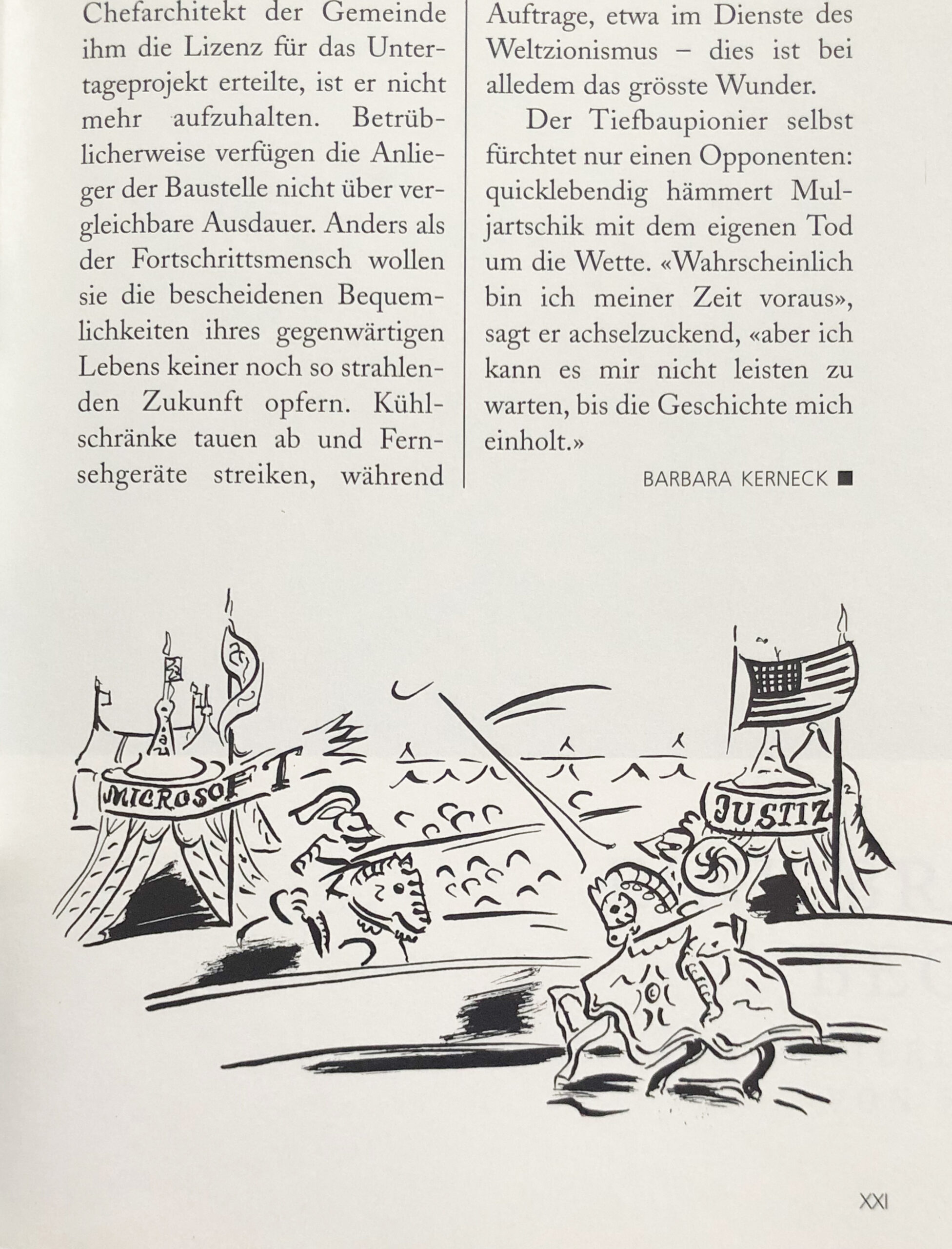 Chefarchitekt der Gemeinde ihm die Lizenz für das Untertageprojekt erteilte, ist er nicht mehr aufzuhalten. Betrüblicherweise verfügen die Anlieger der Baustelle nicht über vergleichbare Ausdauer. Anders als der Fortschrittsmensch wollen sie die bescheidenen Bequemlichkeiten ihres gegenwärtigen Lebens keiner noch so strahlenden Zukunft opfern. Kühlschränke tauen ab und Fernsehgeräte streiken, während

Auftrage, etwa im Dienste des Weltzionismus – dies ist bei alledem das grösste Wunder.

Der Tiefbaupionier selbst fürchtet nur einen Opponenten: quicklebendig hämmert Muljartschik mit dem eigenen Tod um die Wette. «Wahrscheinlich bin ich meiner Zeit voraus», sagt er achselzuckend, «aber ich kann es mir nicht leisten zu warten, bis die Geschichte mich einholt.»

BARBARA KERNECK ■

MICROSOFT

JUSTIZ

XXI